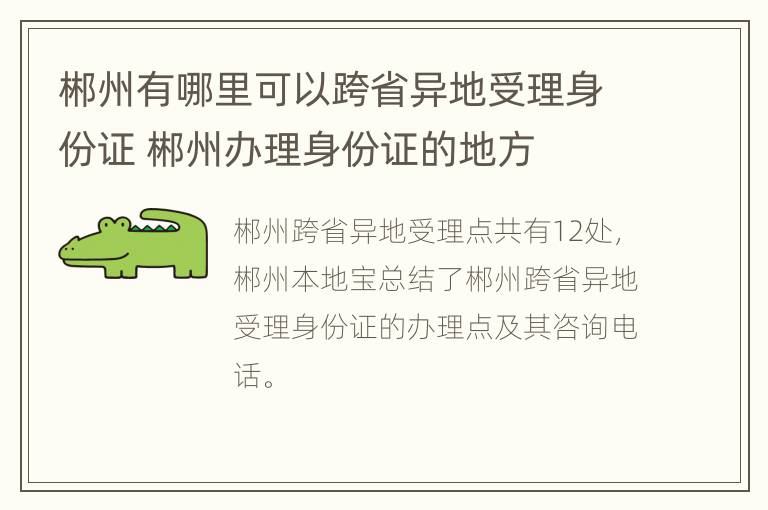 郴州有哪里可以跨省异地受理身份证 郴州办理身份证的地方

郴州跨省异地受理点共有12处，郴州本地宝总结了郴州跨省异地受理身份证的办理点及其咨询电话。